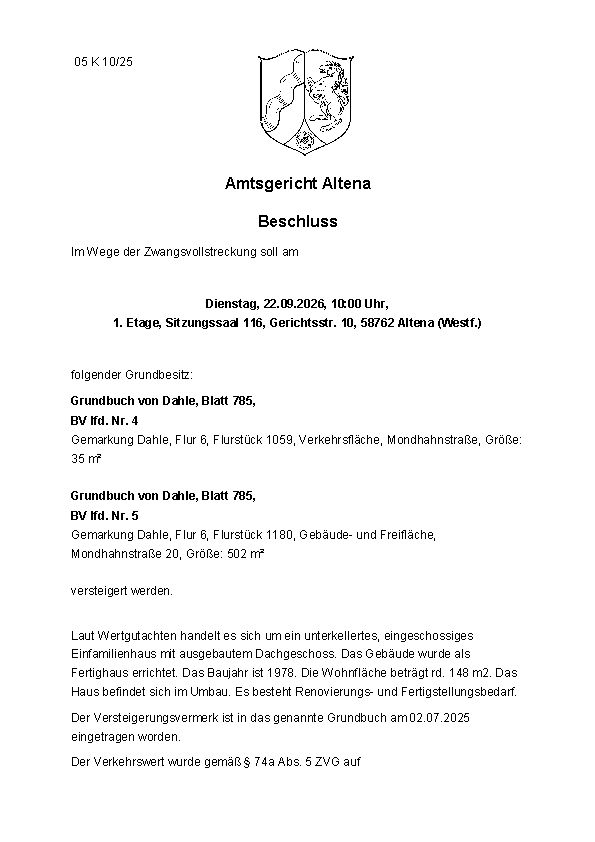 05 K 10/25

Amtsgericht Altena

Beschluss

Im Wege der Zwangsvollstreckung soll am

Dienstag, 22.09.2026, 10:00 Uhr,
1. Etage, Sitzungssaal 116, Gerichtsstr. 10, 58762 Altena (Westf.)

folgender Grundbesitz:

Grundbuch von Dahle, Blatt 785,
BV lfd. Nr. 4
Gemarkung Dahle, Flur 6, Flurstück 1059, Verkehrsfläche, Mondhahnstraße, Größe: 35 m²

Grundbuch von Dahle, Blatt 785,
BV lfd. Nr. 5
Gemarkung Dahle, Flur 6, Flurstück 1180, Gebäude- und Freifläche, Mondhahnstraße 20, Größe: 502 m²

versteigert werden.

Laut Wertgutachten handelt es sich um ein unterkellertes, eingeschossiges Einfamilienhaus mit ausgebautem Dachgeschoss. Das Gebäude wurde als Fertighaus errichtet. Das Baujahr ist 1978. Die Wohnfläche beträgt rd. 148 m2. Das Haus befindet sich im Umbau. Es besteht Renovierungs- und Fertigstellungsbedarf.

Der Versteigerungsvermerk ist in das genannte Grundbuch am 02.07.2025 eingetragen worden.

Der Verkehrswert wurde gemäß § 74a Abs. 5 ZVG auf